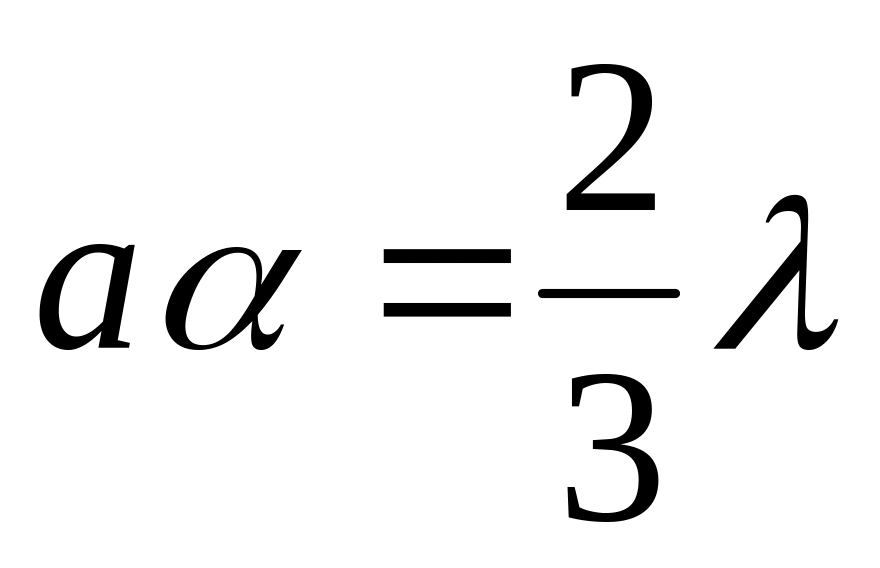 $a\alpha = \frac{2}{3}\lambda$